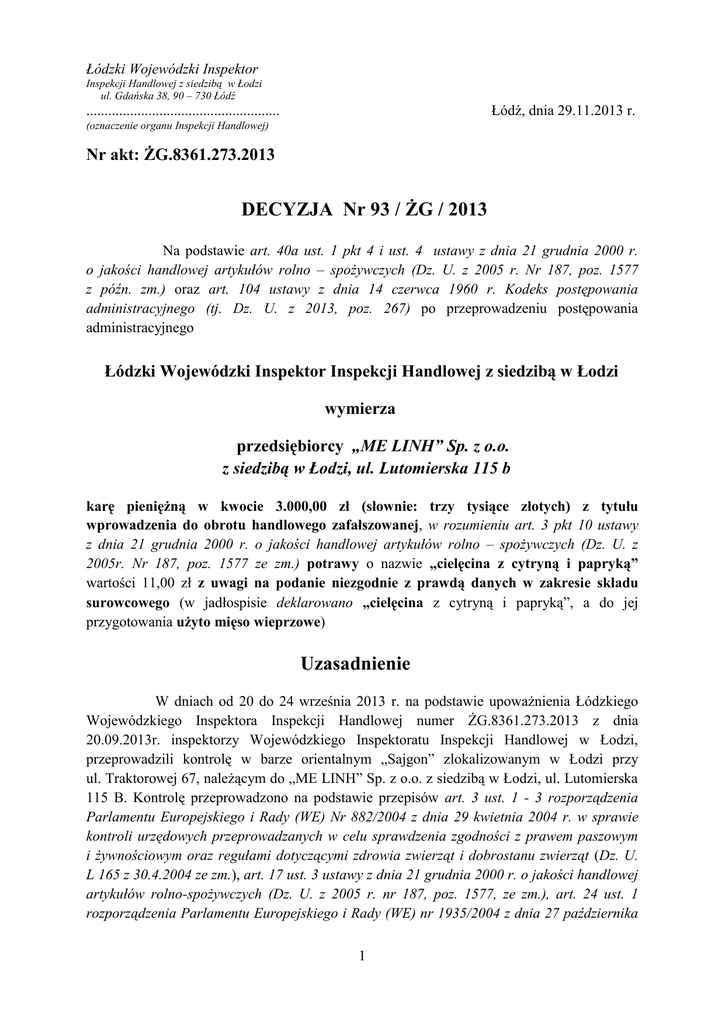 Łódzki Wojewódzki Inspektor
Inspekcji Handlowej z siedzibą w Łodzi
ul. Gdańska 38, 90 – 730 Łódź
....................................................
(oznaczenie organu Inspekcji Handlowej)

Łódź, dnia 29.11.2013 r.

Nr akt: ŻG.8361.273.2013

DECYZJA Nr 93 / ŻG / 2013

Na podstawie art. 40a ust. 1 pkt 4 i ust. 4 ustawy z dnia 21 grudnia 2000 r. o jakości handlowej artykułów rolno – spożywczych (Dz. U. z 2005 r. Nr 187, poz. 1577 z późn. zm.) oraz art. 104 ustawy z dnia 14 czerwca 1960 r. Kodeks postępowania administracyjnego (tj. Dz. U. z 2013, poz. 267) po przeprowadzeniu postępowania administracyjnego

Łódzki Wojewódzki Inspektor Inspekcji Handlowej z siedzibą w Łodzi

wymierza

przedsiębiorcy „ME LINH" Sp. z o.o.
z siedzibą w Łodzi, ul. Lutomierska 115 b

karę pieniężną w kwocie 3.000,00 zł (słownie: trzy tysiące złotych) z tytułu wprowadzenia do obrotu handlowego zafałszowanej, w rozumieniu art. 3 pkt 10 ustawy z dnia 21 grudnia 2000 r. o jakości handlowej artykułów rolno – spożywczych (Dz. U. z 2005r. Nr 187, poz. 1577 ze zm.) potrawy o nazwie „cielęcina z cytryną i papryką" wartości 11,00 zł z uwagi na podanie niezgodnie z prawdą danych w zakresie składu surowcowego (w jadłospisie deklarowano „cielęcina z cytryną i papryką", a do jej przygotowania użyto mięso wieprzowe)

Uzasadnienie

W dniach od 20 do 24 września 2013 r. na podstawie upoważnienia Łódzkiego Wojewódzkiego Inspektora Inspekcji Handlowej numer ŻG.8361.273.2013 z dnia 20.09.2013r. inspektorzy Wojewódzkiego Inspektoratu Inspekcji Handlowej w Łodzi, przeprowadzili kontrolę w barze orientalnym „Sajgon" zlokalizowanym w Łodzi przy ul. Traktorowej 67, należącym do „ME LINH" Sp. z o.o. z siedzibą w Łodzi, ul. Lutomierska 115 B. Kontrolę przeprowadzono na podstawie przepisów art. 3 ust. 1 - 3 rozporządzenia Parlamentu Europejskiego i Rady (WE) Nr 882/2004 z dnia 29 kwietnia 2004 r. w sprawie kontroli urzędowych przeprowadzanych w celu sprawdzenia zgodności z prawem paszowym i żywnościowym oraz regułami dotyczącymi zdrowia zwierząt i dobrostanu zwierząt (Dz. U. L 165 z 30.4.2004 ze zm.), art. 17 ust. 3 ustawy z dnia 21 grudnia 2000 r. o jakości handlowej artykułów rolno-spożywczych (Dz. U. z 2005 r. nr 187, poz. 1577, ze zm.), art. 24 ust. 1 rozporządzenia Parlamentu Europejskiego i Rady (WE) nr 1935/2004 z dnia 27 października

1